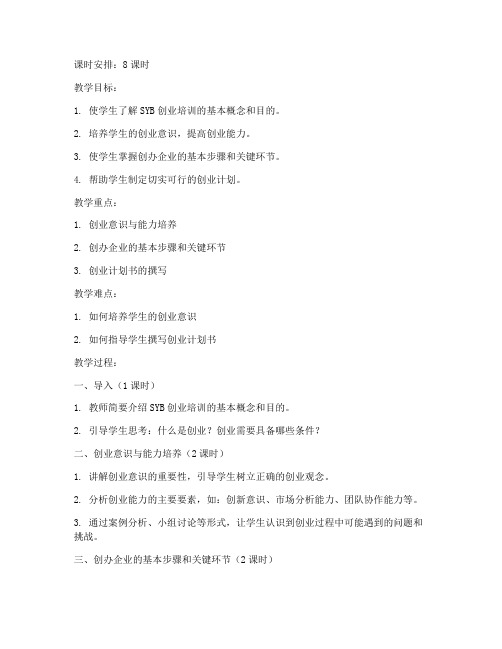 课时安排：8 课时

教学目标：

1. 使学生了解 SYB 创业培训的基本概念和目的。

2. 培养学生的创业意识，提高创业能力。

3. 使学生掌握创办企业的基本步骤和关键环节。

4. 帮助学生制定切实可行的创业计划。

教学重点：

1. 创业意识与能力培养

2. 创办企业的基本步骤和关键环节

3. 创业计划书的撰写

教学难点：

1. 如何培养学生的创业意识

2. 如何指导学生撰写创业计划书

教学过程：

一、导入（1 课时）

1. 教师简要介绍 SYB 创业培训的基本概念和目的。

2. 引导学生思考：什么是创业？创业需要具备哪些条件？

二、创业意识与能力培养（2 课时）

1. 讲解创业意识的重要性，引导学生树立正确的创业观念。

2. 分析创业能力的主要要素，如：创新意识、市场分析能力、团队协作能力等。

3. 通过案例分析、小组讨论等形式，让学生认识到创业过程中可能遇到的问题和挑战。

三、创办企业的基本步骤和关键环节（2 课时）